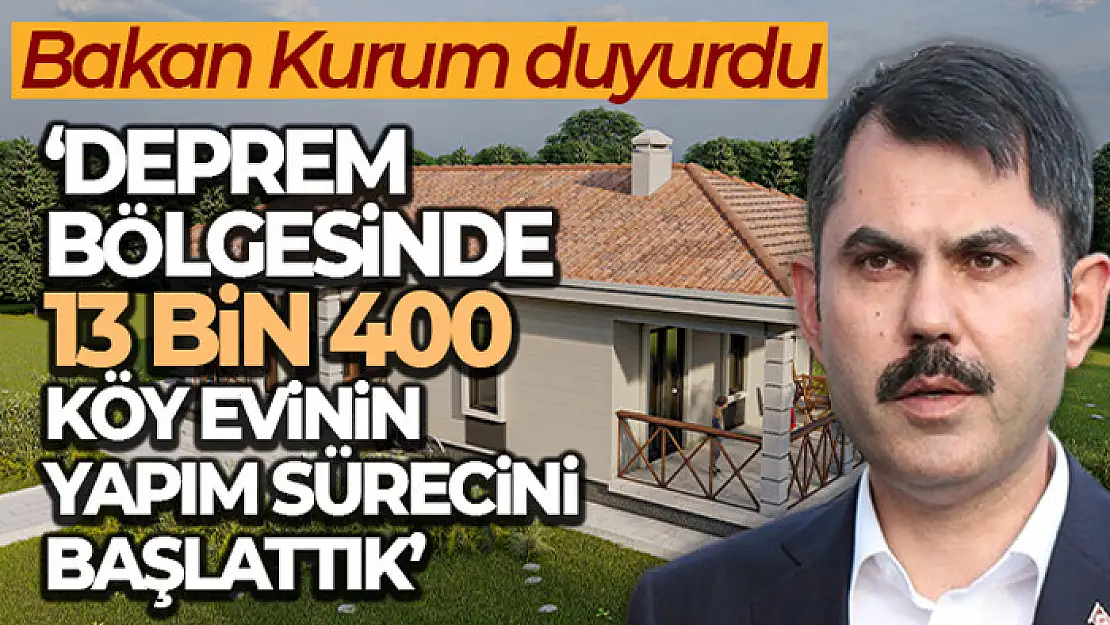 Bakan Kurum duyurdu

'DEPREM BÖLGESİNDE 13 BİN 400 KÖY EVİNİN YAPIM SÜRECİNİ BAŞLATTIK'